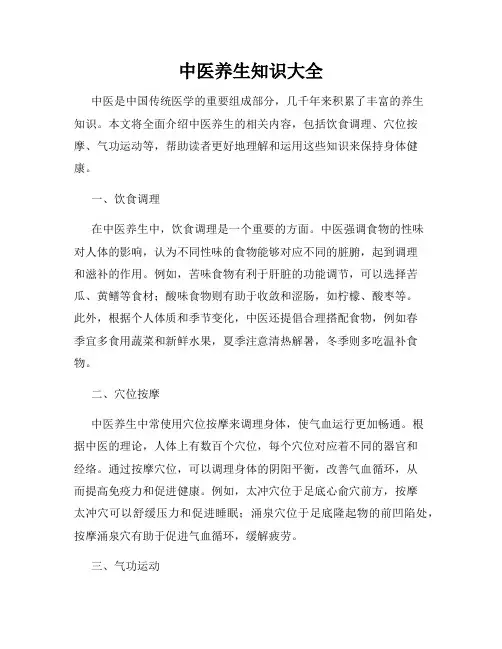 中医养生知识大全

中医是中国传统医学的重要组成部分，几千年来积累了丰富的养生知识。本文将全面介绍中医养生的相关内容，包括饮食调理、穴位按摩、气功运动等，帮助读者更好地理解和运用这些知识来保持身体健康。

一、饮食调理

在中医养生中，饮食调理是一个重要的方面。中医强调食物的性味对人体的影响，认为不同性味的食物能够对应不同的脏腑，起到调理和滋补的作用。例如，苦味食物有利于肝脏的功能调节，可以选择苦瓜、黄鳝等食材；酸味食物则有助于收敛和涩肠，如柠檬、酸枣等。此外，根据个人体质和季节变化，中医还提倡合理搭配食物，例如春季宜多食用蔬菜和新鲜水果，夏季注意清热解暑，冬季则多吃温补食物。

二、穴位按摩

中医养生中常使用穴位按摩来调理身体，使气血运行更加畅通。根据中医的理论，人体上有数百个穴位，每个穴位对应着不同的器官和经络。通过按摩穴位，可以调理身体的阴阳平衡，改善气血循环，从而提高免疫力和促进健康。例如，太冲穴位于足底心俞穴前方，按摩太冲穴可以舒缓压力和促进睡眠；涌泉穴位于足底隆起物的前凹陷处，按摩涌泉穴有助于促进气血循环，缓解疲劳。

三、气功运动